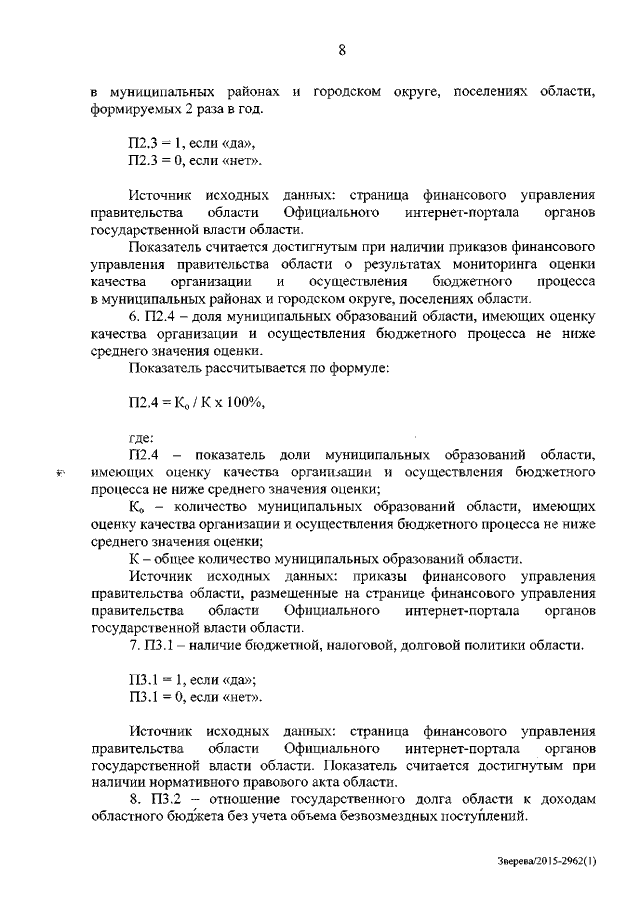 8

в муниципальных районах и городском округе, поселениях области, формируемых 2 раза в год.

П2.3 = 1, если «да»,
П2.3 = 0, если «нет».

Источник исходных данных: страница финансового управления правительства области Официального интернет-портала органов государственной власти области.

Показатель считается достигнутым при наличии приказов финансового управления правительства области о результатах мониторинга оценки качества организации и осуществления бюджетного процесса в муниципальных районах и городском округе, поселениях области.

6. П2.4 – доля муниципальных образований области, имеющих оценку качества организации и осуществления бюджетного процесса не ниже среднего значения оценки.

Показатель рассчитывается по формуле:

П2.4 = $К_о$ / К х 100%,

где:

П2.4 – показатель доли муниципальных образований области, имеющих оценку качества организации и осуществления бюджетного процесса не ниже среднего значения оценки;

$К_о$ – количество муниципальных образований области, имеющих оценку качества организации и осуществления бюджетного процесса не ниже среднего значения оценки;

К – общее количество муниципальных образований области.

Источник исходных данных: приказы финансового управления правительства области, размещенные на странице финансового управления правительства области Официального интернет-портала органов государственной власти области.

7. П3.1 – наличие бюджетной, налоговой, долговой политики области.

П3.1 = 1, если «да»;
П3.1 = 0, если «нет».

Источник исходных данных: страница финансового управления правительства области Официального интернет-портала органов государственной власти области. Показатель считается достигнутым при наличии нормативного правового акта области.

8. П3.2 – отношение государственного долга области к доходам областного бюджета без учета объема безвозмездных поступлений.

Зверева/2015-2962(1)